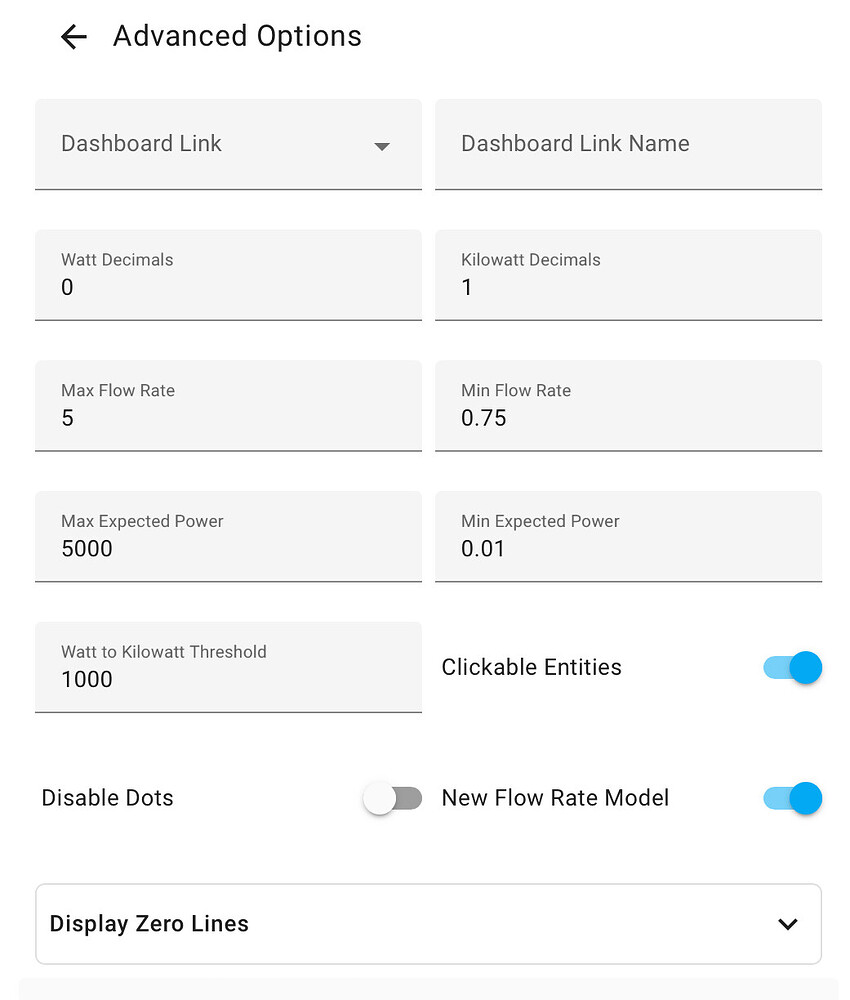 Advanced Options

Dashboard Link

Dashboard Link Name

Watt Decimals
0

Kilowatt Decimals
1

Max Flow Rate
5

Min Flow Rate
0.75

Max Expected Power
5000

Min Expected Power
0.01

Watt to Kilowatt Threshold
1000

Clickable Entities

Disable Dots

New Flow Rate Model

Display Zero Lines